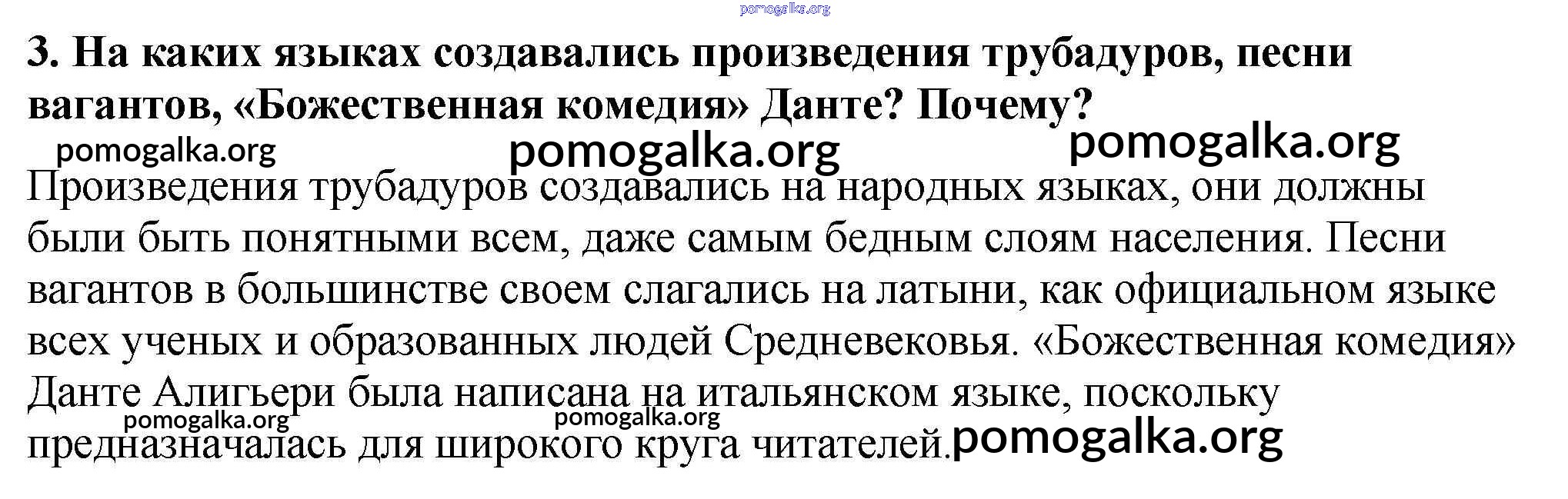 3. На каких языках создавались произведения трубадуров, песни вагантов, «Божественная комедия» Данте? Почему?

Произведения трубадуров создавались на народных языках, они должны были быть понятными всем, даже самым бедным слоям населения. Песни вагантов в большинстве своем слагались на латыни, как официальном языке всех ученых и образованных людей Средневековья. «Божественная комедия» Данте Алигьери была написана на итальянском языке, поскольку предназначалась для широкого круга читателей.

pomogalka.org